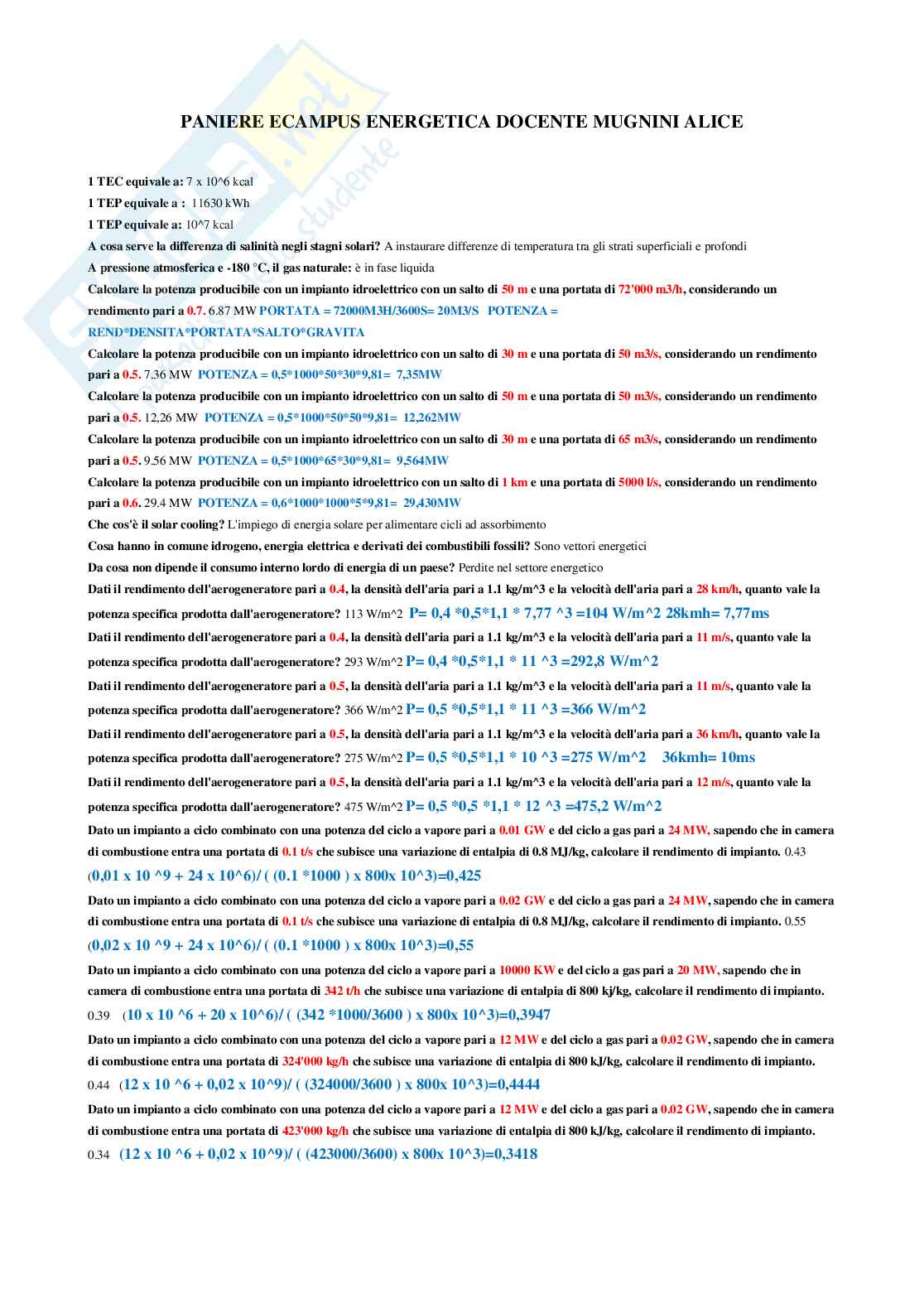 PANIERE ECAMPUS ENERGETICA DOCENTE MUGNINI ALICE

1 TEC equivale a: 7 x 10^6 kcal
1 TEP equivale a : 11630 kWh
1 TEP equivale a: 10^7 kcal
A cosa serve la differenza di salinità negli stagni solari? A instaurare differenze di temperatura tra gli strati superficiali e profondi
A pressione atmosferica e -180 °C, il gas naturale: è in fase liquida
Calcolare la potenza producibile con un impianto idroelettrico con un salto di 50 m e una portata di 72'000 m3/h, considerando un rendimento pari a 0.7. 6.87 MW PORTATA = 72000M3H/3600S= 20M3/S POTENZA = REND*DENSITA*PORTATA*SALTO*GRAVITA
Calcolare la potenza producibile con un impianto idroelettrico con un salto di 30 m e una portata di 50 m3/s, considerando un rendimento pari a 0.5. 7.36 MW POTENZA = 0,5*1000*50*30*9,81= 7,35MW
Calcolare la potenza producibile con un impianto idroelettrico con un salto di 50 m e una portata di 50 m3/s, considerando un rendimento pari a 0.5. 12,26 MW POTENZA = 0,5*1000*50*50*9,81= 12,262MW
Calcolare la potenza producibile con un impianto idroelettrico con un salto di 30 m e una portata di 65 m3/s, considerando un rendimento pari a 0.5. 9.56 MW POTENZA = 0,5*1000*65*30*9,81= 9,564MW
Calcolare la potenza producibile con un impianto idroelettrico con un salto di 1 km e una portata di 5000 l/s, considerando un rendimento pari a 0.6. 29.4 MW POTENZA = 0,6*1000*1000*5*9,81= 29,430MW
Che cos'è il solar cooling? L'impiego di energia solare per alimentare cicli ad assorbimento
Cosa hanno in comune idrogeno, energia elettrica e derivati dei combustibili fossili? Sono vettori energetici
Da cosa non dipende il consumo interno lordo di energia di un paese? Perdite nel settore energetico
Dati il rendimento dell'aerogeneratore pari a 0.4, la densità dell'aria pari a 1.1 kg/m^3 e la velocità dell'aria pari a 28 km/h, quanto vale la potenza specifica prodotta dall'aerogeneratore? 113 W/m^2 P= 0,4 *0,5*1,1 * 7,77 ^3 =104 W/m^2 28kmh= 7,77ms
Dati il rendimento dell'aerogeneratore pari a 0.4, la densità dell'aria pari a 1.1 kg/m^3 e la velocità dell'aria pari a 11 m/s, quanto vale la potenza specifica prodotta dall'aerogeneratore? 293 W/m^2 P= 0,4 *0,5*1,1 * 11 ^3 =292,8 W/m^2
Dati il rendimento dell'aerogeneratore pari a 0.5, la densità dell'aria pari a 1.1 kg/m^3 e la velocità dell'aria pari a 11 m/s, quanto vale la potenza specifica prodotta dall'aerogeneratore? 366 W/m^2 P= 0,5 *0,5*1,1 * 11 ^3 =366 W/m^2
Dati il rendimento dell'aerogeneratore pari a 0.5, la densità dell'aria pari a 1.1 kg/m^3 e la velocità dell'aria pari a 36 km/h, quanto vale la potenza specifica prodotta dall'aerogeneratore? 275 W/m^2 P= 0,5 *0,5*1,1 * 10 ^3 =275 W/m^2 36kmh= 10ms
Dati il rendimento dell'aerogeneratore pari a 0.5, la densità dell'aria pari a 1.1 kg/m^3 e la velocità dell'aria pari a 12 m/s, quanto vale la potenza specifica prodotta dall'aerogeneratore? 475 W/m^2 P= 0,5 *0,5 *1,1 * 12 ^3 =475,2 W/m^2
Dato un impianto a ciclo combinato con una potenza del ciclo a vapore pari a 0.01 GW e del ciclo a gas pari a 24 MW, sapendo che in camera di combustione entra una portata di 0.1 t/s che subisce una variazione di entalpia di 0.8 MJ/kg, calcolare il rendimento di impianto. 0.43
(0,01 x 10 ^9 + 24 x 10^6)/ ( (0.1 *1000 ) x 800x 10^3)=0,425
Dato un impianto a ciclo combinato con una potenza del ciclo a vapore pari a 0.02 GW e del ciclo a gas pari a 24 MW, sapendo che in camera di combustione entra una portata di 0.1 t/s che subisce una variazione di entalpia di 0.8 MJ/kg, calcolare il rendimento di impianto. 0.55
(0,02 x 10 ^9 + 24 x 10^6)/ ( (0.1 *1000 ) x 800x 10^3)=0,55
Dato un impianto a ciclo combinato con una potenza del ciclo a vapore pari a 10000 KW e del ciclo a gas pari a 20 MW, sapendo che in camera di combustione entra una portata di 342 t/h che subisce una variazione di entalpia di 800 kj/kg, calcolare il rendimento di impianto. 0.39 (10 x 10 ^6 + 20 x 10^6)/ ( (342 *1000/3600 ) x 800x 10^3)=0,3947
Dato un impianto a ciclo combinato con una potenza del ciclo a vapore pari a 12 MW e del ciclo a gas pari a 0.02 GW, sapendo che in camera di combustione entra una portata di 324'000 kg/h che subisce una variazione di entalpia di 800 kJ/kg, calcolare il rendimento di impianto. 0.44 (12 x 10 ^6 + 0,02 x 10^9)/ ( (324000/3600 ) x 800x 10^3)=0,4444
Dato un impianto a ciclo combinato con una potenza del ciclo a vapore pari a 12 MW e del ciclo a gas pari a 0.02 GW, sapendo che in camera di combustione entra una portata di 423'000 kg/h che subisce una variazione di entalpia di 800 kJ/kg, calcolare il rendimento di impianto. 0.34 (12 x 10 ^6 + 0,02 x 10^9)/ ( (423000/3600) x 800x 10^3)=0,3418